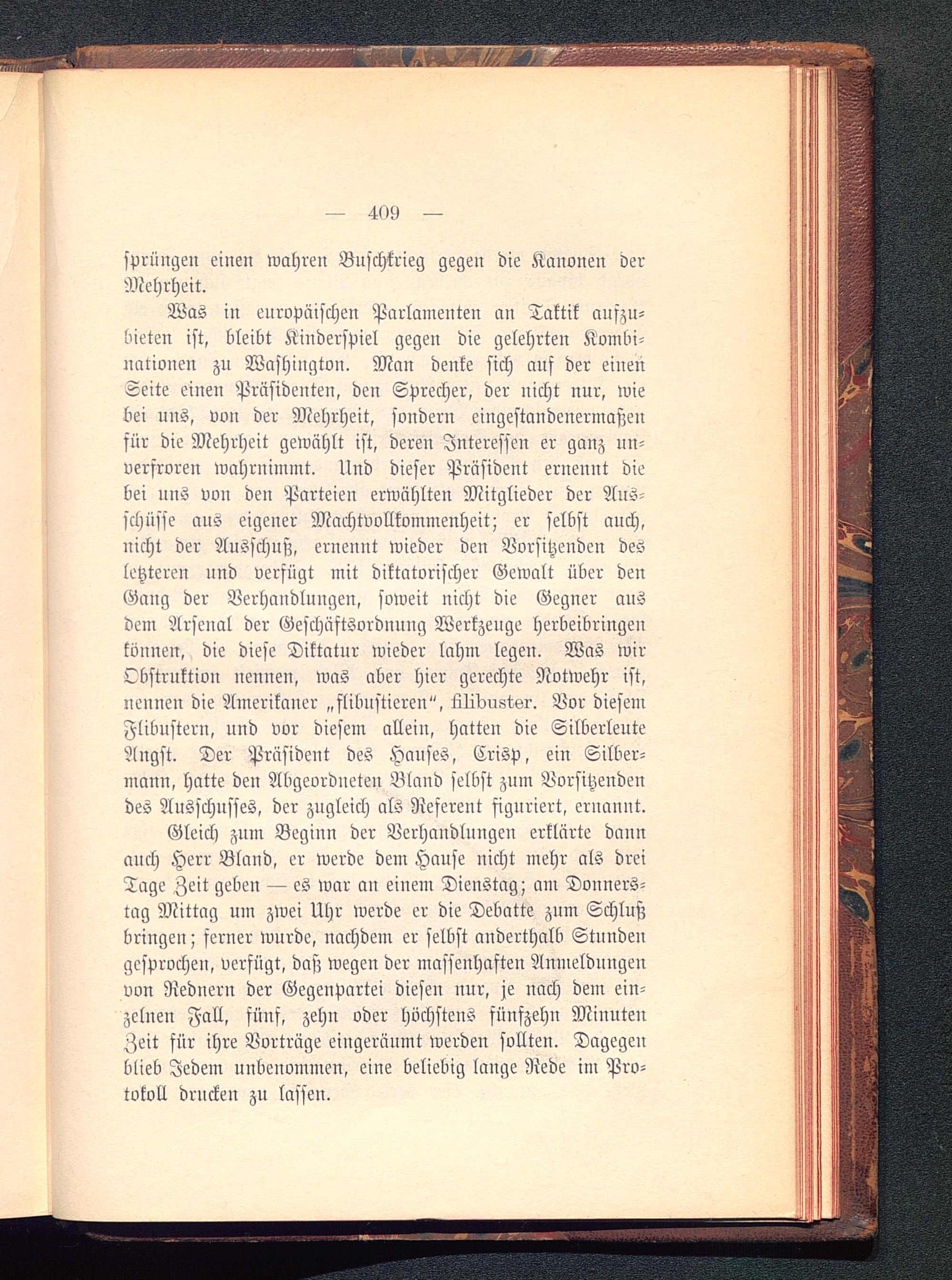 — 409 —

sprüngen einen wahren Buschkrieg gegen die Kanonen der Mehrheit.

Was in europäischen Parlamenten an Taktik aufzubieten ist, bleibt Kinderspiel gegen die gelehrten Kombinationen zu Washington. Man denke sich auf der einen Seite einen Präsidenten, den Sprecher, der nicht nur, wie bei uns, von der Mehrheit, sondern eingestandenermaßen für die Mehrheit gewählt ist, deren Interessen er ganz unverfroren wahrnimmt. Und dieser Präsident ernennt die bei uns von den Parteien erwählten Mitglieder der Ausschüsse aus eigener Machtvollkommenheit; er selbst auch, nicht der Ausschuß, ernennt wieder den Vorsitzenden des letzteren und verfügt mit diktatorischer Gewalt über den Gang der Verhandlungen, soweit nicht die Gegner aus dem Arsenal der Geschäftsordnung Werkzeuge herbeibringen können, die diese Diktatur wieder lahm legen. Was wir Obstruktion nennen, was aber hier gerechte Notwehr ist, nennen die Amerikaner „flibustieren“, filibuster. Vor diesem Flibustern, und vor diesem allein, hatten die Silberleute Angst. Der Präsident des Hauses, Crisp, ein Silbermann, hatte den Abgeordneten Bland selbst zum Vorsitzenden des Ausschusses, der zugleich als Referent figuriert, ernannt.

Gleich zum Beginn der Verhandlungen erklärte dann auch Herr Bland, er werde dem Hause nicht mehr als drei Tage Zeit geben — es war an einem Dienstag; am Donnerstag Mittag um zwei Uhr werde er die Debatte zum Schluß bringen; ferner wurde, nachdem er selbst anderthalb Stunden gesprochen, verfügt, daß wegen der massenhaften Anmeldungen von Rednern der Gegenpartei diesen nur, je nach dem einzelnen Fall, fünf, zehn oder höchstens fünfzehn Minuten Zeit für ihre Vorträge eingeräumt werden sollten. Dagegen blieb Jedem unbenommen, eine beliebig lange Rede im Protokoll drucken zu lassen.